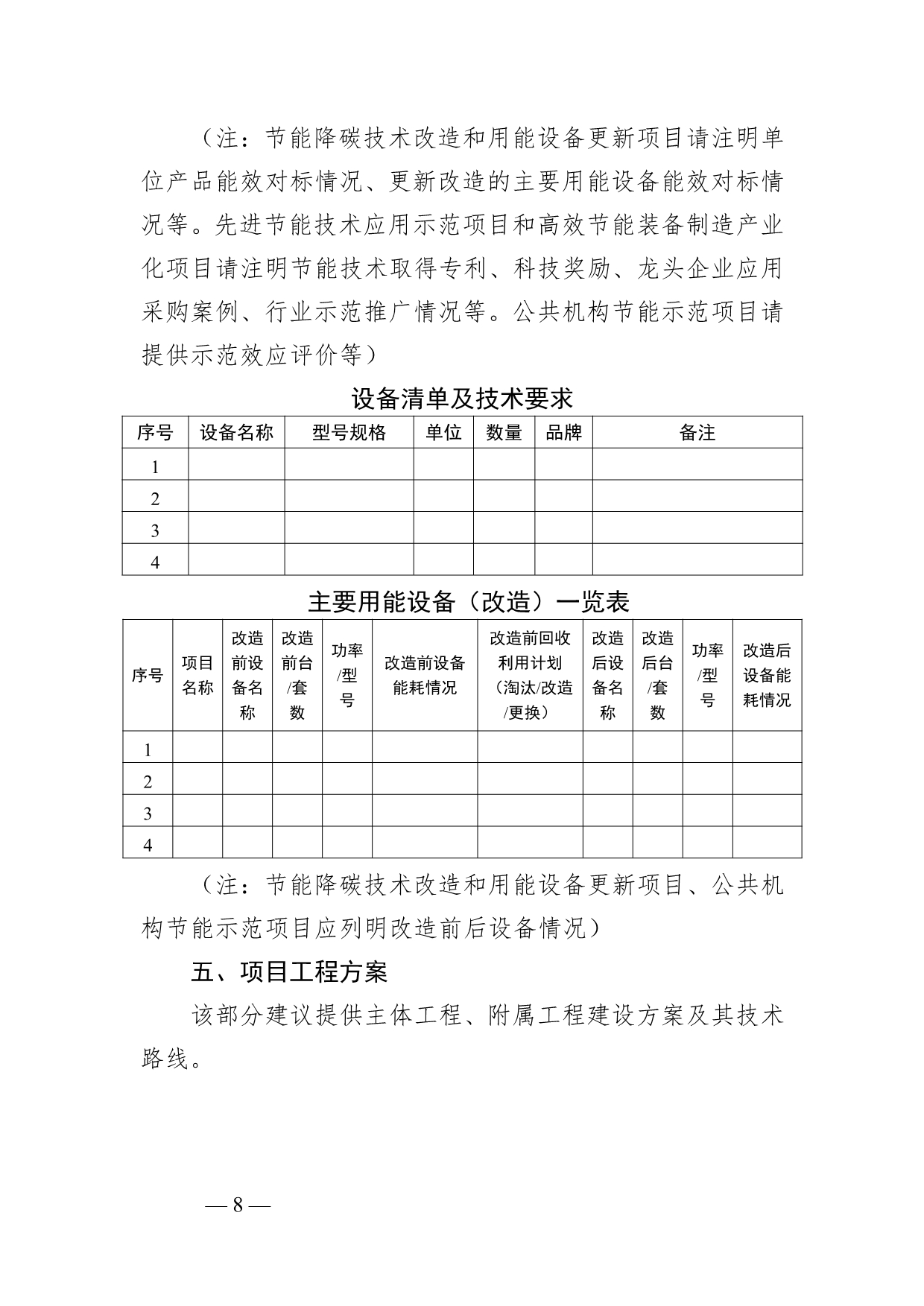 （注：节能降碳技术改造和用能设备更新项目请注明单位产品能效对标情况、更新改造的主要用能设备能效对标情况等。先进节能技术应用示范项目和高效节能装备制造产业化项目请注明节能技术取得专利、科技奖励、龙头企业应用采购案例、行业示范推广情况等。公共机构节能示范项目请提供示范效应评价等）

设备清单及技术要求

| 序号 | 设备名称 | 型号规格 | 单位 | 数量 | 品牌 | 备注 |
|---|---|---|---|---|---|---|
| 1 | | | | | | |
| 2 | | | | | | |
| 3 | | | | | | |
| 4 | | | | | | |

主要用能设备（改造）一览表

| 序号 | 项目名称 | 改造前设备名称 | 改造前台/套数 | 功率/型号 | 改造前设备能耗情况 | 改造前回收利用计划（淘汰/改造/更换） | 改造后设备名称 | 改造后台/套数 | 功率/型号 | 改造后设备能耗情况 |
|---|---|---|---|---|---|---|---|---|---|---|
| 1 | | | | | | | | | | |
| 2 | | | | | | | | | | |
| 3 | | | | | | | | | | |
| 4 | | | | | | | | | | |

（注：节能降碳技术改造和用能设备更新项目、公共机构节能示范项目应列明改造前后设备情况）

五、项目工程方案

该部分建议提供主体工程、附属工程建设方案及其技术路线。

— 8 —